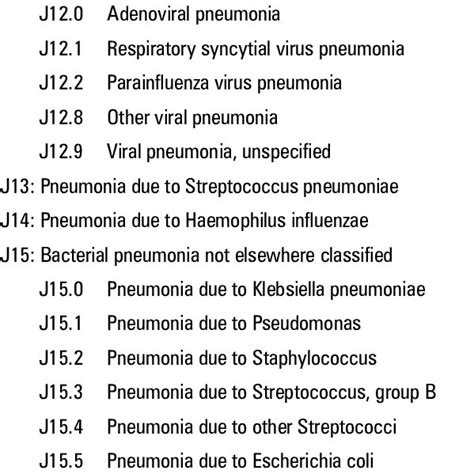 J12.0 Adenoviral pneumonia
J12.1 Respiratory syncytial virus pneumonia
J12.2 Parainfluenza virus pneumonia
J12.8 Other viral pneumonia
J12.9 Viral pneumonia, unspecified
J13: Pneumonia due to Streptococcus pneumoniae
J14: Pneumonia due to Haemophilus influenzae
J15: Bacterial pneumonia not elsewhere classified
J15.0 Pneumonia due to Klebsiella pneumoniae
J15.1 Pneumonia due to Pseudomonas
J15.2 Pneumonia due to Staphylococcus
J15.3 Pneumonia due to Streptococcus, group B
J15.4 Pneumonia due to other Streptococci
J15.5 Pneumonia due to Escherichia coli